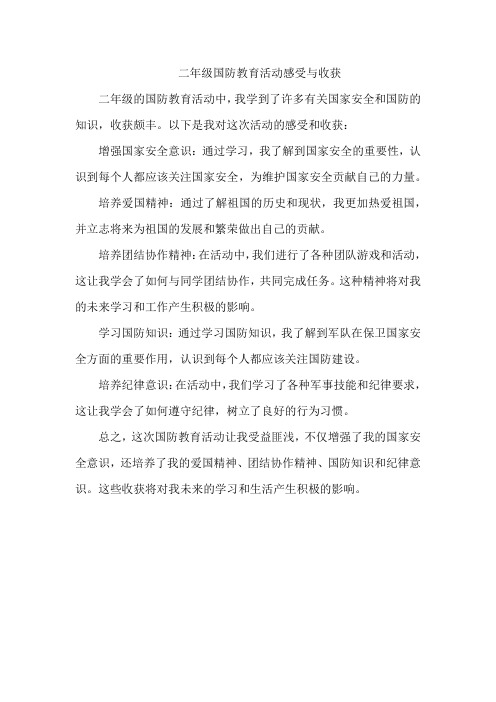 二年级国防教育活动感受与收获

二年级的国防教育活动中，我学到了许多有关国家安全和国防的知识，收获颇丰。以下是我对这次活动的感受和收获：

增强国家安全意识：通过学习，我了解到国家安全的重要性，认识到每个人都应该关注国家安全，为维护国家安全贡献自己的力量。

培养爱国精神：通过了解祖国的历史和现状，我更加热爱祖国，并立志将来为祖国的发展和繁荣做出自己的贡献。

培养团结协作精神：在活动中，我们进行了各种团队游戏和活动，这让我学会了如何与同学团结协作，共同完成任务。这种精神将对我的未来学习和工作产生积极的影响。

学习国防知识：通过学习国防知识，我了解到军队在保卫国家安全方面的重要作用，认识到每个人都应该关注国防建设。

培养纪律意识：在活动中，我们学习了各种军事技能和纪律要求，这让我学会了如何遵守纪律，树立了良好的行为习惯。

总之，这次国防教育活动让我受益匪浅，不仅增强了我的国家安全意识，还培养了我的爱国精神、团结协作精神、国防知识和纪律意识。这些收获将对我未来的学习和生活产生积极的影响。